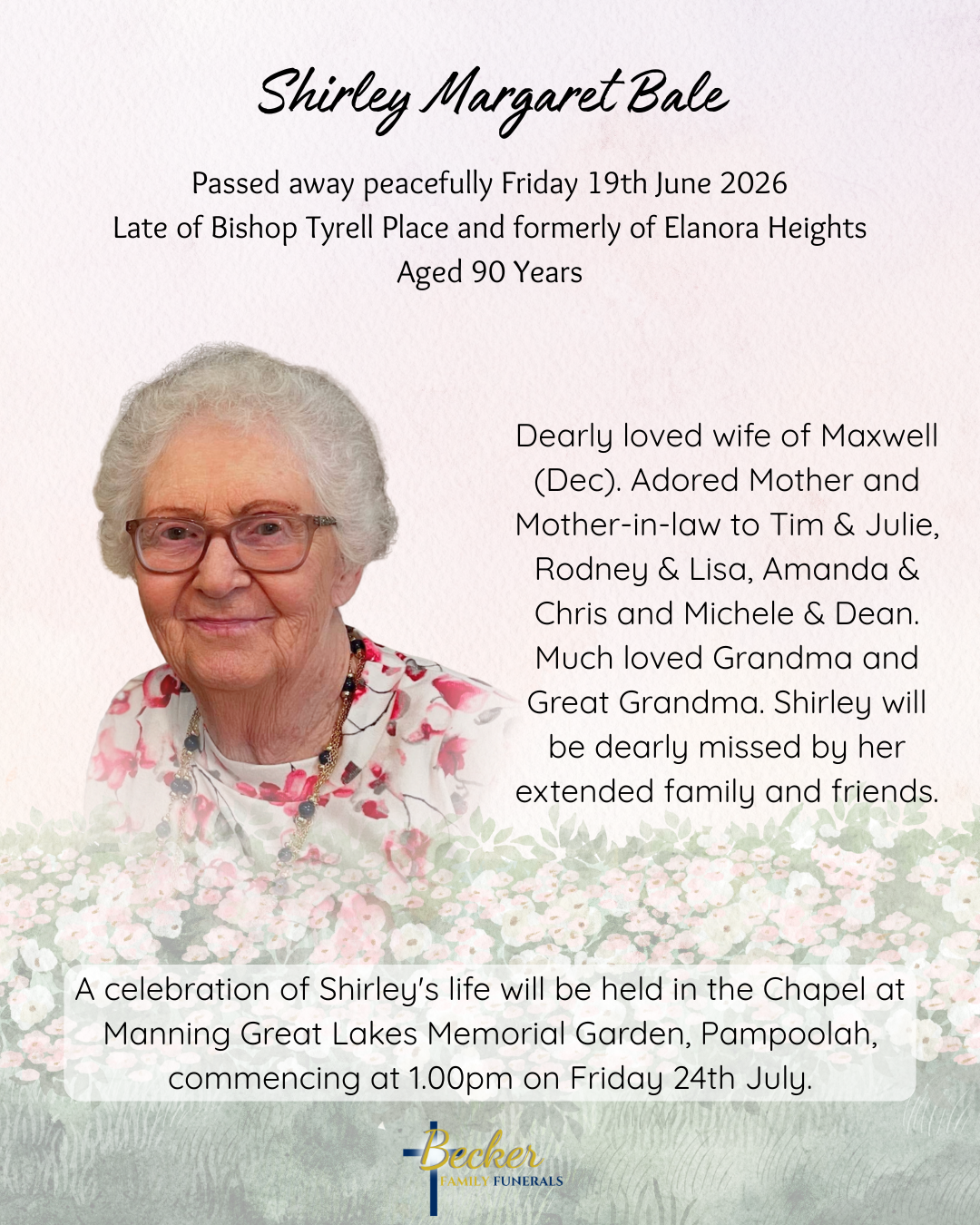 Shirley Margaret Bale

Passed away peacefully Friday 19th June 2026
Late of Bishop Tyrell Place and formerly of Elanora Heights
Aged 90 Years

Dearly loved wife of Maxwell (Dec). Adored Mother and Mother-in-law to Tim & Julie, Rodney & Lisa, Amanda & Chris and Michele & Dean. Much loved Grandma and Great Grandma. Shirley will be dearly missed by her extended family and friends.

A celebration of Shirley's life will be held in the Chapel at Manning Great Lakes Memorial Garden, Pampoolah, commencing at 1.00pm on Friday 24th July.

Becker
FAMILY FUNERALS